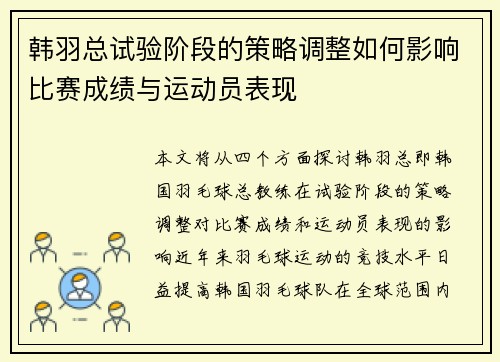 韩羽总试验阶段的策略调整如何影响比赛成绩与运动员表现

本文将从四个方面探讨韩羽总即韩国羽毛球总教练在试验阶段的策略调整对比赛成绩和运动员表现的影响近年来羽毛球运动的竞技水平日益提高韩国羽毛球队在全球范围内